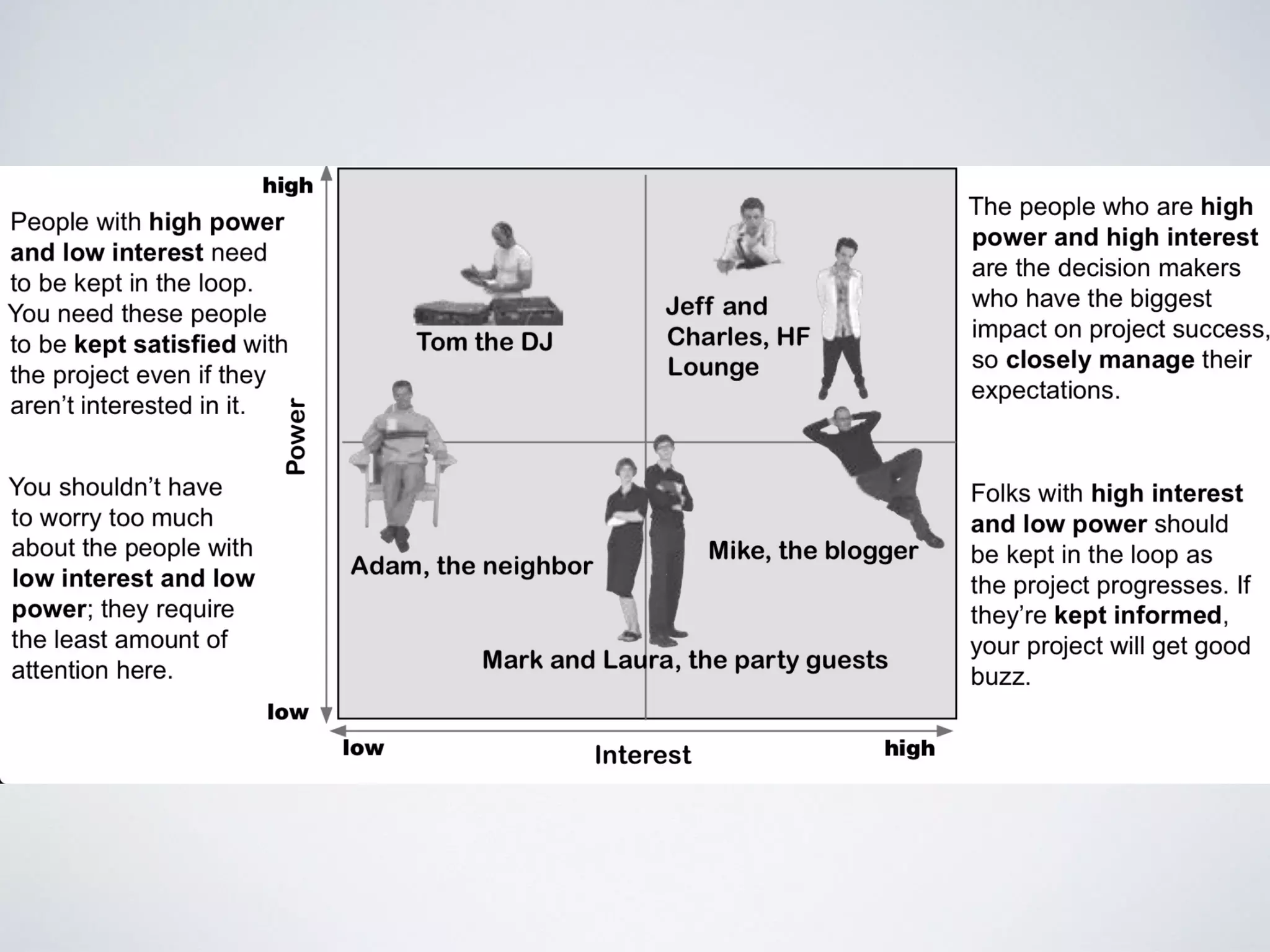 People with high power and low interest need to be kept in the loop. You need these people to be kept satisfied with the project even if they aren't interested in it.

You shouldn't have to worry too much about the people with low interest and low power; they require the least amount of attention here.

high

Power

low

Tom the DJ

Jeff and Charles, HF Lounge

Adam, the neighbor

Mike, the blogger

Mark and Laura, the party guests

low

Interest

high

The people who are high power and high interest are the decision makers who have the biggest impact on project success, so closely manage their expectations.

Folks with high interest and low power should be kept in the loop as the project progresses. If they're kept informed, your project will get good buzz.